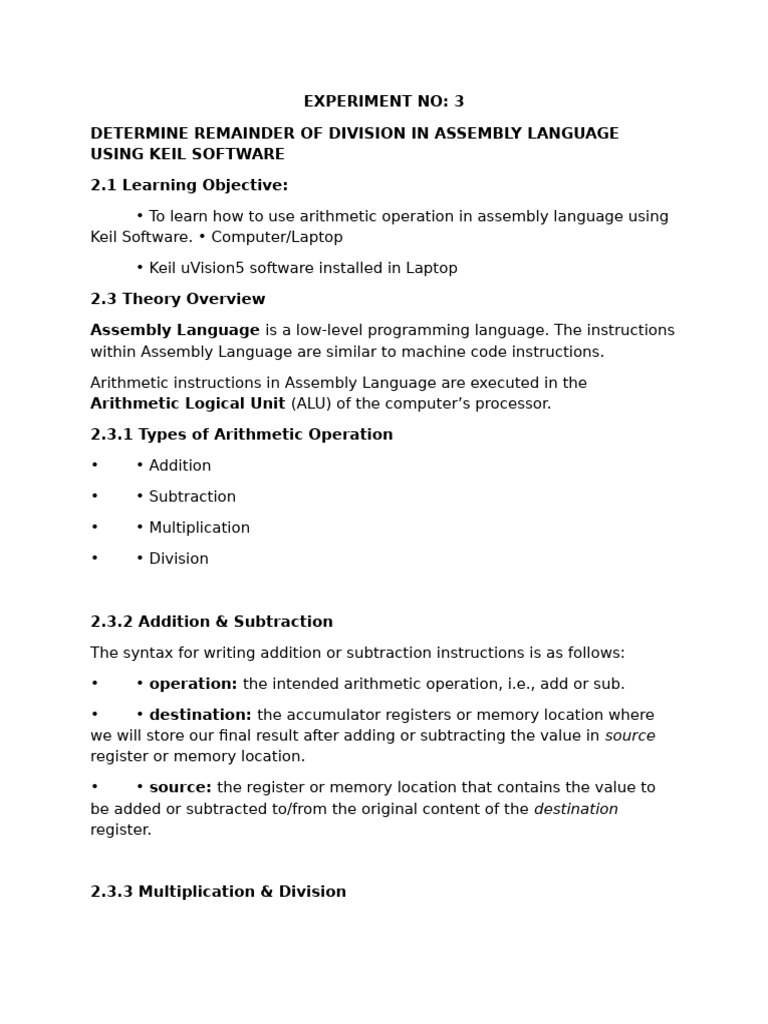 EXPERIMENT NO: 3

DETERMINE REMAINDER OF DIVISION IN ASSEMBLY LANGUAGE USING KEIL SOFTWARE

2.1 Learning Objective:

• To learn how to use arithmetic operation in assembly language using Keil Software. • Computer/Laptop

• Keil uVision5 software installed in Laptop

2.3 Theory Overview

Assembly Language is a low-level programming language. The instructions within Assembly Language are similar to machine code instructions.

Arithmetic instructions in Assembly Language are executed in the Arithmetic Logical Unit (ALU) of the computer's processor.

2.3.1 Types of Arithmetic Operation

• • Addition

• • Subtraction

• • Multiplication

• • Division

2.3.2 Addition & Subtraction

The syntax for writing addition or subtraction instructions is as follows:

• • operation: the intended arithmetic operation, i.e., add or sub.

• • destination: the accumulator registers or memory location where we will store our final result after adding or subtracting the value in source register or memory location.

• • source: the register or memory location that contains the value to be added or subtracted to/from the original content of the destination register.

2.3.3 Multiplication & Division